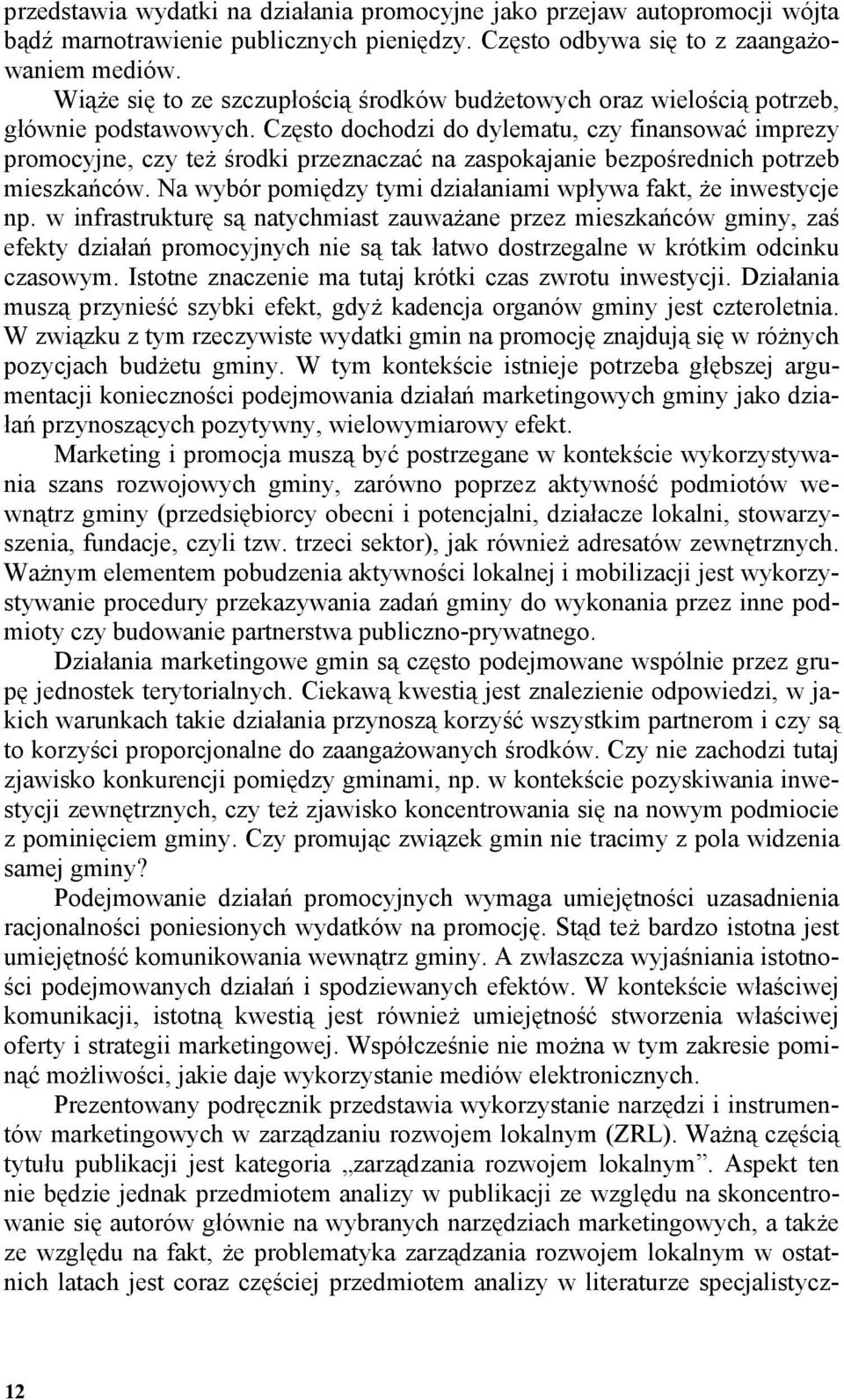 przedstawia wydatki na działania promocyjne jako przejaw autopromocji wójta bądź marnotrawienie publicznych pieniędzy. Często odbywa się to z zaangażowaniem mediów.

Wiąże się to ze szczupłością środków budżetowych oraz wielością potrzeb, głównie podstawowych. Często dochodzi do dylematu, czy finansować imprezy promocyjne, czy też środki przeznaczać na zaspokajanie bezpośrednich potrzeb mieszkańców. Na wybór pomiędzy tymi działaniami wpływa fakt, że inwestycje np. w infrastrukturę są natychmiast zauważane przez mieszkańców gminy, zaś efekty działań promocyjnych nie są tak łatwo dostrzegalne w krótkim odcinku czasowym. Istotne znaczenie ma tutaj krótki czas zwrotu inwestycji. Działania muszą przynieść szybki efekt, gdyż kadencja organów gminy jest czteroletnia. W związku z tym rzeczywiste wydatki gmin na promocję znajdują się w różnych pozycjach budżetu gminy. W tym kontekście istnieje potrzeba głębszej argumentacji konieczności podejmowania działań marketingowych gminy jako działań przynoszących pozytywny, wielowymiarowy efekt.

Marketing i promocja muszą być postrzegane w kontekście wykorzystywania szans rozwojowych gminy, zarówno poprzez aktywność podmiotów wewnątrz gminy (przedsiębiorcy obecni i potencjalni, działacze lokalni, stowarzyszenia, fundacje, czyli tzw. trzeci sektor), jak również adresatów zewnętrznych. Ważnym elementem pobudzenia aktywności lokalnej i mobilizacji jest wykorzystywanie procedury przekazywania zadań gminy do wykonania przez inne podmioty czy budowanie partnerstwa publiczno-prywatnego.

Działania marketingowe gmin są często podejmowane wspólnie przez grupę jednostek terytorialnych. Ciekawą kwestią jest znalezienie odpowiedzi, w jakich warunkach takie działania przynoszą korzyść wszystkim partnerom i czy są to korzyści proporcjonalne do zaangażowanych środków. Czy nie zachodzi tutaj zjawisko konkurencji pomiędzy gminami, np. w kontekście pozyskiwania inwestycji zewnętrznych, czy też zjawisko koncentrowania się na nowym podmiocie z pominięciem gminy. Czy promując związek gmin nie tracimy z pola widzenia samej gminy?

Podejmowanie działań promocyjnych wymaga umiejętności uzasadnienia racjonalności poniesionych wydatków na promocję. Stąd też bardzo istotna jest umiejętność komunikowania wewnątrz gminy. A zwłaszcza wyjaśniania istotności podejmowanych działań i spodziewanych efektów. W kontekście właściwej komunikacji, istotną kwestią jest również umiejętność stworzenia właściwej oferty i strategii marketingowej. Współcześnie nie można w tym zakresie pominąć możliwości, jakie daje wykorzystanie mediów elektronicznych.

Prezentowany podręcznik przedstawia wykorzystanie narzędzi i instrumentów marketingowych w zarządzaniu rozwojem lokalnym (ZRL). Ważną częścią tytułu publikacji jest kategoria „zarządzania rozwojem lokalnym”. Aspekt ten nie będzie jednak przedmiotem analizy w publikacji ze względu na skoncentrowanie się autorów głównie na wybranych narzędziach marketingowych, a także ze względu na fakt, że problematyka zarządzania rozwojem lokalnym w ostatnich latach jest coraz częściej przedmiotem analizy w literaturze specjalistycz-

12